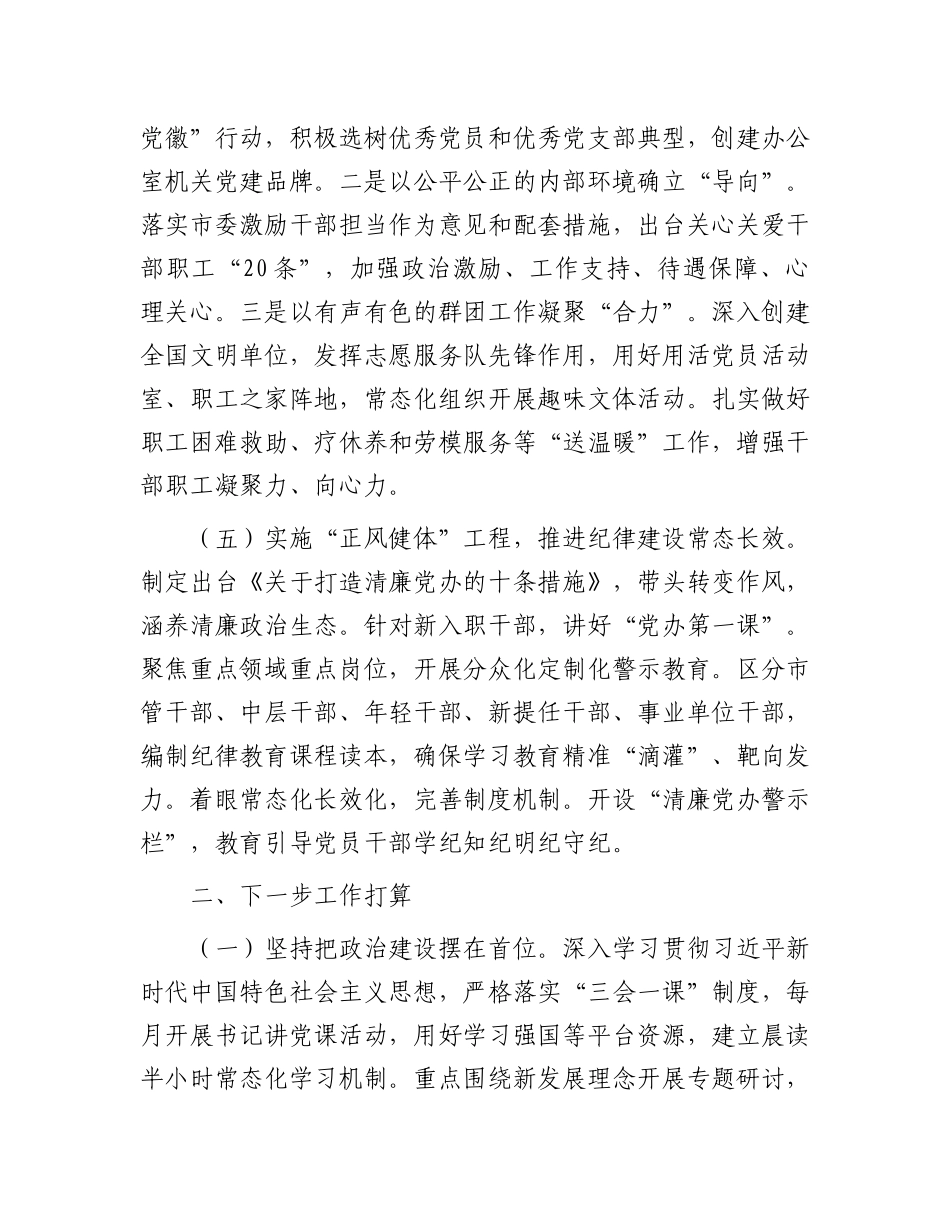 党徽”行动，积极选树优秀党员和优秀党支部典型，创建办公室机关党建品牌。二是以公平公正的内部环境确立“导向”。落实市委激励干部担当作为意见和配套措施，出台关心关爱干部职工“20条”，加强政治激励、工作支持、待遇保障、心理关心。三是以有声有色的群团工作凝聚“合力”。深入创建全国文明单位，发挥志愿服务队先锋作用，用好用活党员活动室、职工之家阵地，常态化组织开展趣味文体活动。扎实做好职工困难救助、疗休养和劳模服务等“送温暖”工作，增强干部职工凝聚力、向心力。

（五）实施“正风健体”工程，推进纪律建设常态长效。制定出台《关于打造清廉党办的十条措施》，带头转变作风，涵养清廉政治生态。针对新入职干部，讲好“党办第一课”。聚焦重点领域重点岗位，开展分众化定制化警示教育。区分市管干部、中层干部、年轻干部、新提任干部、事业单位干部，编制纪律教育课程读本，确保学习教育精准“滴灌”、靶向发力。着眼常态化长效化，完善制度机制。开设“清廉党办警示栏”，教育引导党员干部学纪知纪明纪守纪。

二、下一步工作打算

（一）坚持把政治建设摆在首位。深入学习贯彻习近平新时代中国特色社会主义思想，严格落实“三会一课”制度，每月开展书记讲党课活动，用好学习强国等平台资源，建立晨读半小时常态化学习机制。重点围绕新发展理念开展专题研讨，